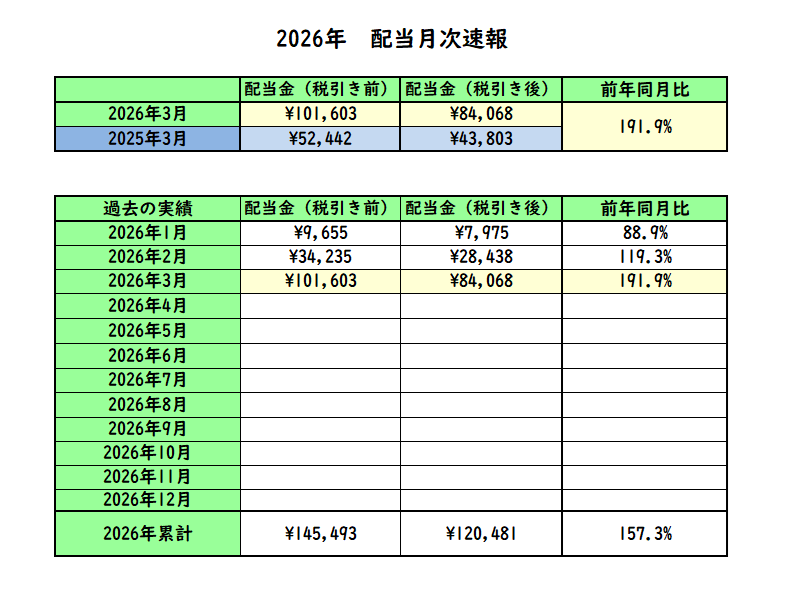 2026年　配当月次速報

| | 配当金（税引き前） | 配当金（税引き後） | 前年同月比 |
|---|---|---|---|
| 2026年3月 | ¥101,603 | ¥84,068 | 191.9% |
| 2025年3月 | ¥52,442 | ¥43,803 | |

| 過去の実績 | 配当金（税引き前） | 配当金（税引き後） | 前年同月比 |
|---|---|---|---|
| 2026年1月 | ¥9,655 | ¥7,975 | 88.9% |
| 2026年2月 | ¥34,235 | ¥28,438 | 119.3% |
| 2026年3月 | ¥101,603 | ¥84,068 | 191.9% |
| 2026年4月 | | | |
| 2026年5月 | | | |
| 2026年6月 | | | |
| 2026年7月 | | | |
| 2026年8月 | | | |
| 2026年9月 | | | |
| 2026年10月 | | | |
| 2026年11月 | | | |
| 2026年12月 | | | |
| 2026年累計 | ¥145,493 | ¥120,481 | 157.3% |